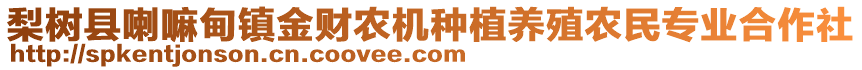 梨树县喇嘛甸镇金财农机种植养殖农民专业合作社
http://spkentjonson.cn.coovee.com